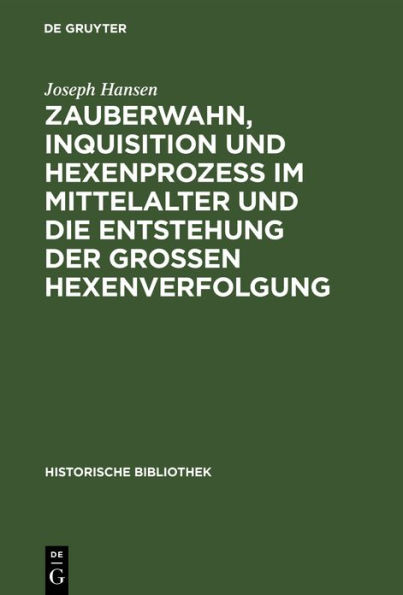 DE GRUYTER

Joseph Hansen

ZAUBERWAHN, INQUISITION UND HEXENPROZESS IM MITTELALTER UND DIE ENTSTEHUNG DER GROSSEN HEXENVERFOLGUNG

HISTORISCHE BIBLIOTHEK

DE
G